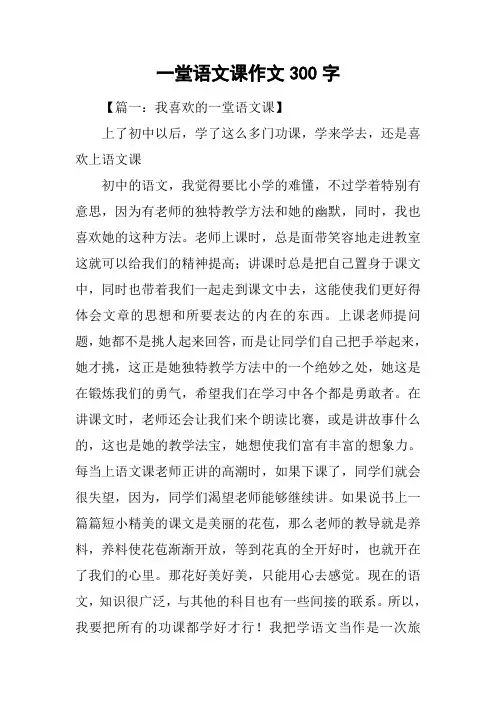 一堂语文课作文 300 字

【篇一：我喜欢的一堂语文课】

上了初中以后，学了这么多门功课，学来学去，还是喜欢上语文课

初中的语文，我觉得要比小学的难懂，不过学着特别有意思，因为有老师的独特教学方法和她的幽默，同时，我也喜欢她的这种方法。老师上课时，总是面带笑容地走进教室这就可以给我们的精神提高；讲课时总是把自己置身于课文中，同时也带着我们一起走到课文中去，这能使我们更好得体会文章的思想和所要表达的内在的东西。上课老师提问题，她都不是挑人起来回答，而是让同学们自己把手举起来，她才挑，这正是她独特教学方法中的一个绝妙之处，她这是在锻炼我们的勇气，希望我们在学习中各个都是勇敢者。在讲课文时，老师还会让我们来个朗读比赛，或是讲故事什么的，这也是她的教学法宝，她想使我们富有丰富的想象力。每当上语文课老师正讲的高潮时，如果下课了，同学们就会很失望，因为，同学们渴望老师能够继续讲。如果说书上一篇篇短小精美的课文是美丽的花苞，那么老师的教导就是养料，养料使花苞渐渐开放，等到花真的全开好时，也就开在了我们的心里。那花好美好美，只能用心去感觉。现在的语文，知识很广泛，与其他的科目也有一些间接的联系。所以，我要把所有的功课都学好才行！我把学语文当作是一次旅